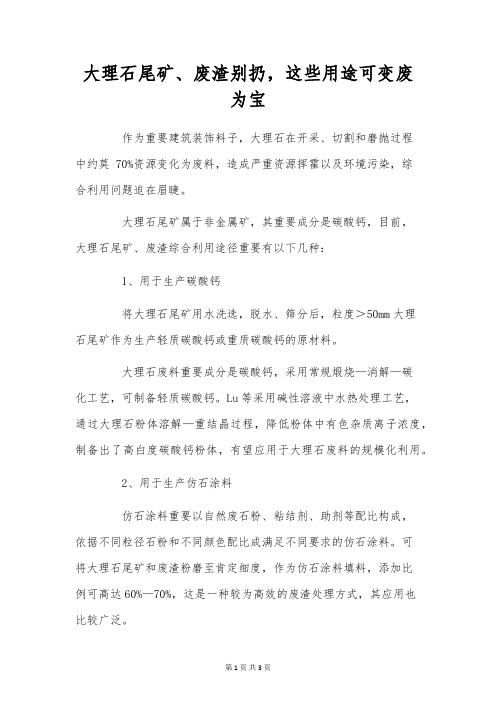 大理石尾矿、废渣别扔，这些用途可变废为宝

作为重要建筑装饰料子，大理石在开采、切割和磨抛过程中约莫 70%资源变化为废料，造成严重资源挥霍以及环境污染，综合利用问题迫在眉睫。

大理石尾矿属于非金属矿，其重要成分是碳酸钙，目前，大理石尾矿、废渣综合利用途径重要有以下几种：

1、用于生产碳酸钙

将大理石尾矿用水洗选，脱水、筛分后，粒度＞50mm 大理石尾矿作为生产轻质碳酸钙或重质碳酸钙的原材料。

大理石废料重要成分是碳酸钙，采用常规煅烧—消解—碳化工艺，可制备轻质碳酸钙。Lu 等采用碱性溶液中水热处理工艺，通过大理石粉体溶解—重结晶过程，降低粉体中有色杂质离子浓度，制备出了高白度碳酸钙粉体，有望应用于大理石废料的规模化利用。

2、用于生产仿石涂料

仿石涂料重要以自然废石粉、粘结剂、助剂等配比构成，依据不同粒径石粉和不同颜色配比成满足不同要求的仿石涂料。可将大理石尾矿和废渣粉磨至肯定细度，作为仿石涂料填料，添加比例可高达 60%—70%，这是一种较为高效的废渣处理方式，其应用也比较广泛。

第 1 页 共 3 页